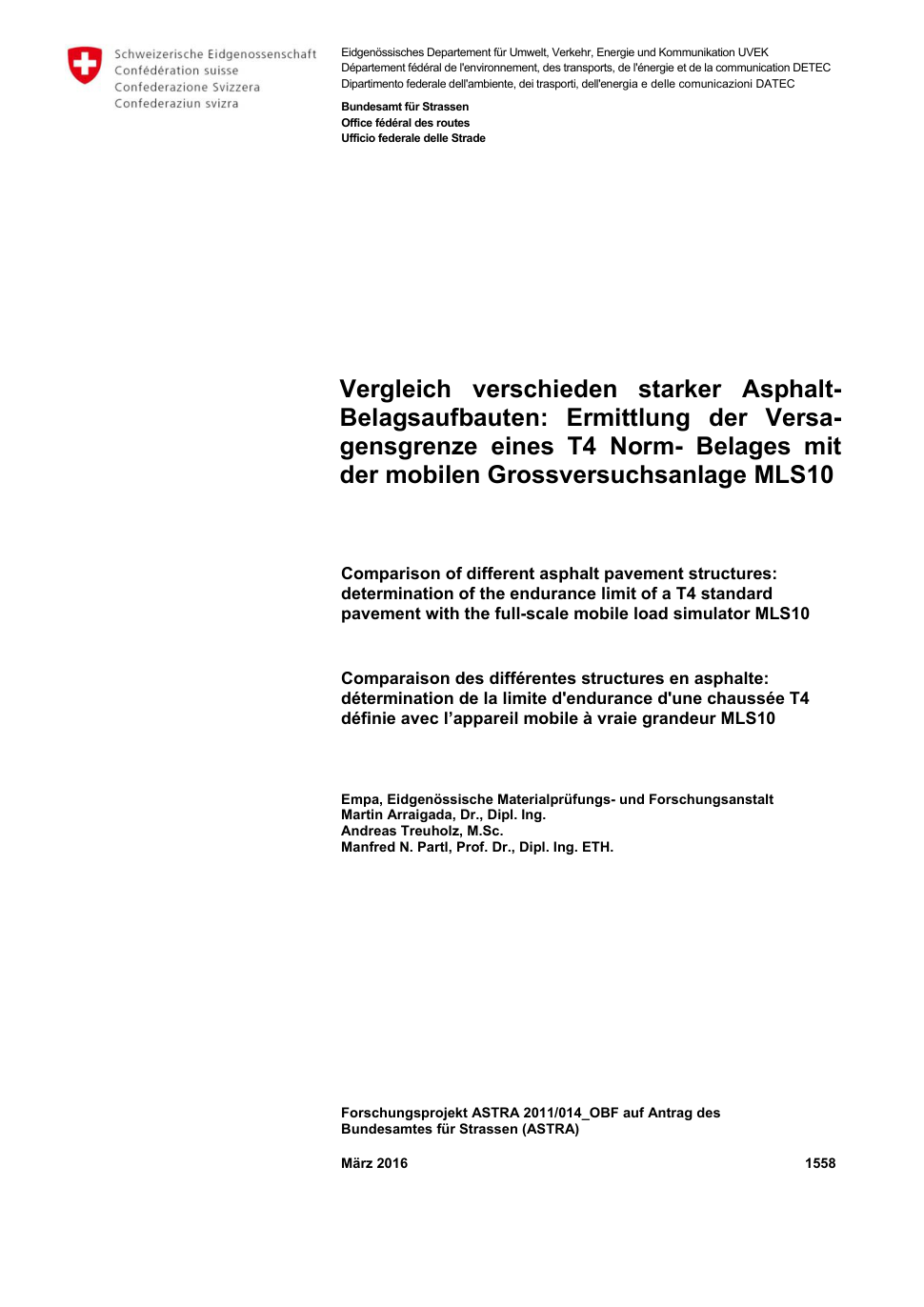 Schweizerische Eidgenossenschaft
Confédération suisse
Confederazione Svizzera
Confederaziun svizra

Eidgenössisches Departement für Umwelt, Verkehr, Energie und Kommunikation UVEK
Département fédéral de l'environnement, des transports, de l'énergie et de la communication DETEC
Dipartimento federale dell'ambiente, dei trasporti, dell'energia e delle comunicazioni DATEC

Bundesamt für Strassen
Office fédéral des routes
Ufficio federale delle Strade

Vergleich verschieden starker Asphalt-Belagsaufbauten: Ermittlung der Versagensgrenze eines T4 Norm- Belages mit der mobilen Grossversuchsanlage MLS10

Comparison of different asphalt pavement structures: determination of the endurance limit of a T4 standard pavement with the full-scale mobile load simulator MLS10

Comparaison des différentes structures en asphalte: détermination de la limite d'endurance d'une chaussée T4 définie avec l'appareil mobile à vraie grandeur MLS10

Empa, Eidgenössische Materialprüfungs- und Forschungsanstalt
Martin Arraigada, Dr., Dipl. Ing.
Andreas Treuholz, M.Sc.
Manfred N. Partl, Prof. Dr., Dipl. Ing. ETH.

Forschungsprojekt ASTRA 2011/014_OBF auf Antrag des Bundesamtes für Strassen (ASTRA)

März 2016

1558